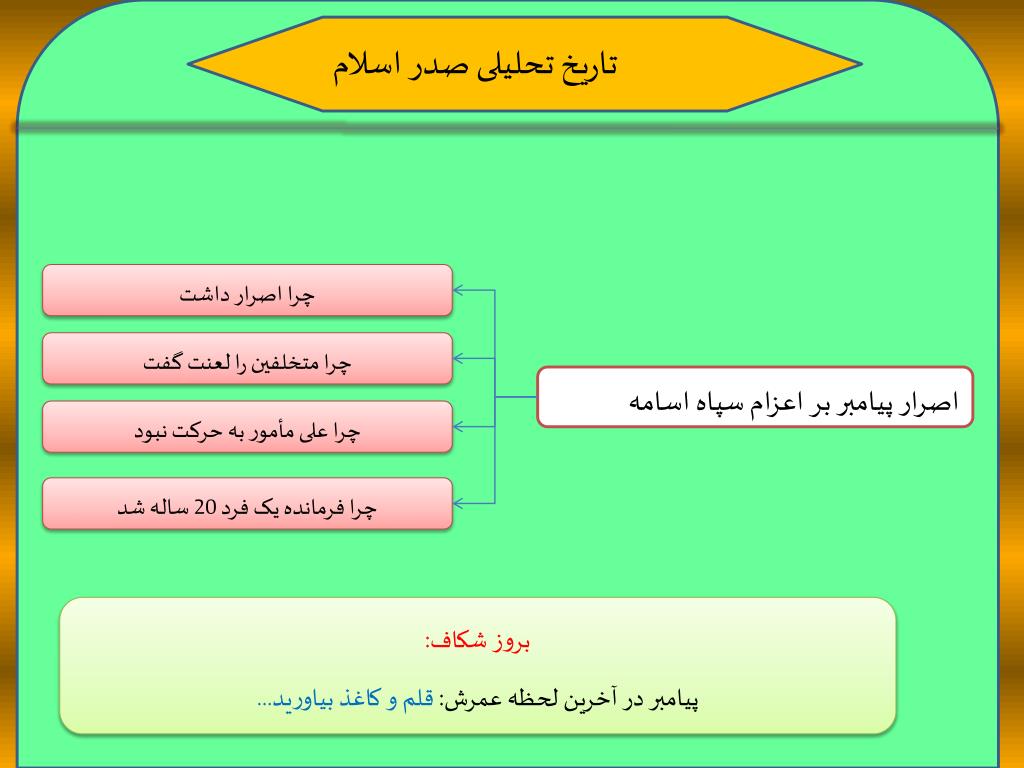 تاریخ تحلیلی صدر اسلام

اصرار پیامبر بر اعزام سپاه اسامه

چرا اصرار داشت

چرا متخلفین را لعنت گفت

چرا علی مأمور به حرکت نبود

چرا فرمانده یک فرد 20 ساله شد

بروز شکاف:

پیامبر در آخرین لحظه عمرش: قلم و کاغذ بیاورید...